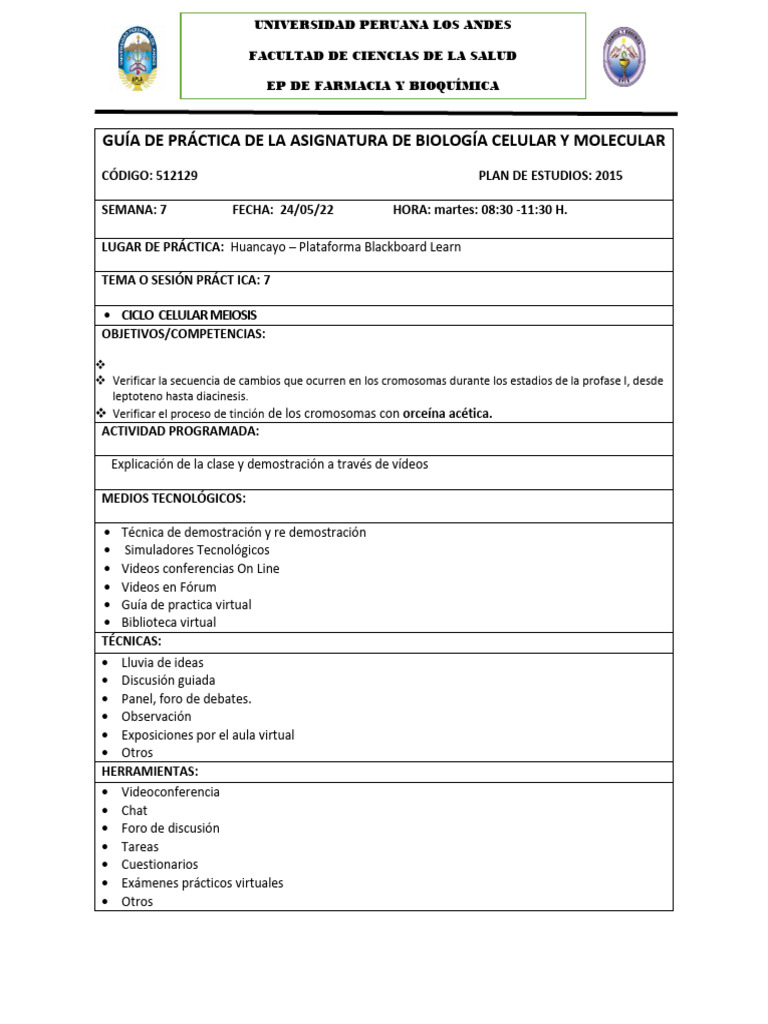 UNIVERSIDAD PERUANA LOS ANDES

FACULTAD DE CIENCIAS DE LA SALUD

EP DE FARMACIA Y BIOQUÍMICA

GUÍA DE PRÁCTICA DE LA ASIGNATURA DE BIOLOGÍA CELULAR Y MOLECULAR

CÓDIGO: 512129 PLAN DE ESTUDIOS: 2015

SEMANA: 7 FECHA: 24/05/22 HORA: martes: 08:30 -11:30 H.

LUGAR DE PRÁCTICA: Huancayo – Plataforma Blackboard Learn

TEMA O SESIÓN PRÁCT ICA: 7

• CICLO CELULAR MEIOSIS

OBJETIVOS/COMPETENCIAS:

❖
❖ Verificar la secuencia de cambios que ocurren en los cromosomas durante los estadios de la profase I, desde leptoteno hasta diacinesis.
❖ Verificar el proceso de tinción de los cromosomas con orceína acética.

ACTIVIDAD PROGRAMADA:

Explicación de la clase y demostración a través de vídeos

MEDIOS TECNOLÓGICOS:

• Técnica de demostración y re demostración
• Simuladores Tecnológicos
• Videos conferencias On Line
• Videos en Fórum
• Guía de practica virtual
• Biblioteca virtual

TÉCNICAS:

• Lluvia de ideas
• Discusión guiada
• Panel, foro de debates.
• Observación
• Exposiciones por el aula virtual
• Otros

HERRAMIENTAS:

• Videoconferencia
• Chat
• Foro de discusión
• Tareas
• Cuestionarios
• Exámenes prácticos virtuales
• Otros